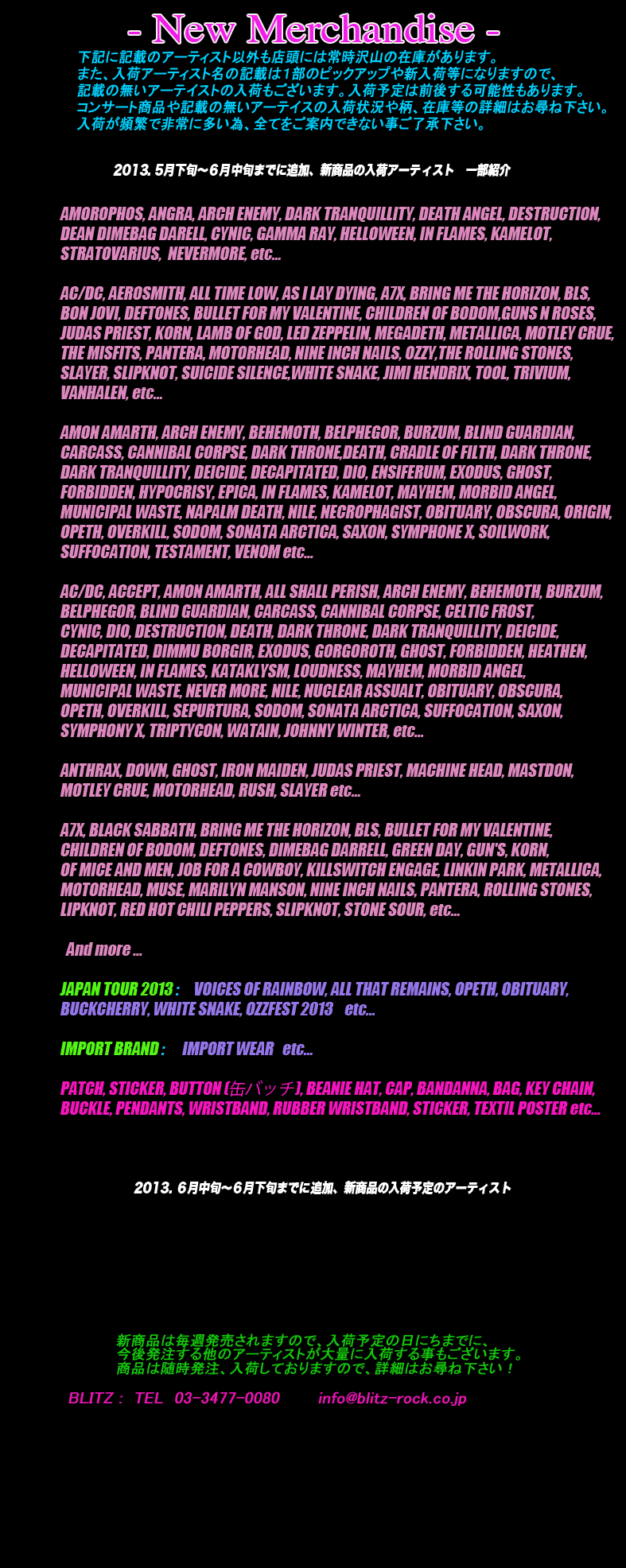 - New Merchandise -

下記に記載のアーティスト以外も店頭には常時沢山の在庫があります。
また、入荷アーティスト名の記載は1部のピックアップや新入荷等になりますので、
記載の無いアーティストの入荷もございます。入荷予定は前後する可能性もあります。
コンサート商品や記載の無いアーテイスの入荷状況や柄、在庫等の詳細はお尋ね下さい。
入荷が頻繁で非常に多い為、全てをご案内できない事ご了承下さい。

2013. 5月下旬～6月中旬までに追加、新商品の入荷アーティスト　一部紹介

AMOROPHOS, ANGRA, ARCH ENEMY, DARK TRANQUILLITY, DEATH ANGEL, DESTRUCTION, DEAN DIMEBAG DARELL, CYNIC, GAMMA RAY, HELLOWEEN, IN FLAMES, KAMELOT, STRATOVARIUS, NEVERMORE, etc...

AC/DC, AEROSMITH, ALL TIME LOW, AS I LAY DYING, A7X, BRING ME THE HORIZON, BLS, BON JOVI, DEFTONES, BULLET FOR MY VALENTINE, CHILDREN OF BODOM,GUNS N ROSES, JUDAS PRIEST, KORN, LAMB OF GOD, LED ZEPPELIN, MEGADETH, METALLICA, MOTLEY CRUE, THE MISFITS, PANTERA, MOTORHEAD, NINE INCH NAILS, OZZY,THE ROLLING STONES, SLAYER, SLIPKNOT, SUICIDE SILENCE,WHITE SNAKE, JIMI HENDRIX, TOOL, TRIVIUM, VANHALEN, etc...

AMON AMARTH, ARCH ENEMY, BEHEMOTH, BELPHEGOR, BURZUM, BLIND GUARDIAN, CARCASS, CANNIBAL CORPSE, DARK THRONE,DEATH, CRADLE OF FILTH, DARK THRONE, DARK TRANQUILLITY, DEICIDE, DECAPITATED, DIO, ENSIFERUM, EXODUS, GHOST, FORBIDDEN, HYPOCRISY, EPICA, IN FLAMES, KAMELOT, MAYHEM, MORBID ANGEL, MUNICIPAL WASTE, NAPALM DEATH, NILE, NECROPHAGIST, OBITUARY, OBSCURA, ORIGIN, OPETH, OVERKILL, SODOM, SONATA ARCTICA, SAXON, SYMPHONE X, SOILWORK, SUFFOCATION, TESTAMENT, VENOM etc...

AC/DC, ACCEPT, AMON AMARTH, ALL SHALL PERISH, ARCH ENEMY, BEHEMOTH, BURZUM, BELPHEGOR, BLIND GUARDIAN, CARCASS, CANNIBAL CORPSE, CELTIC FROST, CYNIC, DIO, DESTRUCTION, DEATH, DARK THRONE, DARK TRANQUILLITY, DEICIDE, DECAPITATED, DIMMU BORGIR, EXODUS, GORGOROTH, GHOST, FORBIDDEN, HEATHEN, HELLOWEEN, IN FLAMES, KATAKLYSM, LOUDNESS, MAYHEM, MORBID ANGEL, MUNICIPAL WASTE, NEVER MORE, NILE, NUCLEAR ASSUALT, OBITUARY, OBSCURA, OPETH, OVERKILL, SEPURTURA, SODOM, SONATA ARCTICA, SUFFOCATION, SAXON, SYMPHONY X, TRIPTYCON, WATAIN, JOHNNY WINTER, etc...

ANTHRAX, DOWN, GHOST, IRON MAIDEN, JUDAS PRIEST, MACHINE HEAD, MASTDON, MOTLEY CRUE, MOTORHEAD, RUSH, SLAYER etc...

A7X, BLACK SABBATH, BRING ME THE HORIZON, BLS, BULLET FOR MY VALENTINE, CHILDREN OF BODOM, DEFTONES, DIMEBAG DARRELL, GREEN DAY, GUN'S, KORN, OF MICE AND MEN, JOB FOR A COWBOY, KILLSWITCH ENGAGE, LINKIN PARK, METALLICA, MOTORHEAD, MUSE, MARILYN MANSON, NINE INCH NAILS, PANTERA, ROLLING STONES, LIPKNOT, RED HOT CHILI PEPPERS, SLIPKNOT, STONE SOUR, etc...

And more ...

JAPAN TOUR 2013 : VOICES OF RAINBOW, ALL THAT REMAINS, OPETH, OBITUARY, BUCKCHERRY, WHITE SNAKE, OZZFEST 2013 etc...

IMPORT BRAND : IMPORT WEAR etc...

PATCH, STICKER, BUTTON (缶バッチ), BEANIE HAT, CAP, BANDANNA, BAG, KEY CHAIN, BUCKLE, PENDANTS, WRISTBAND, RUBBER WRISTBAND, STICKER, TEXTIL POSTER etc...

2013. 6月中旬～6月下旬までに追加、新商品の入荷予定のアーティスト

新商品は毎週発売されますので、入荷予定の日にちまでに、
今後発注する他のアーティストが大量に入荷する事もございます。
商品は随時発注、入荷しておりますので、詳細はお尋ね下さい！

BLITZ : TEL 03-3477-0080 info@blitz-rock.co.jp